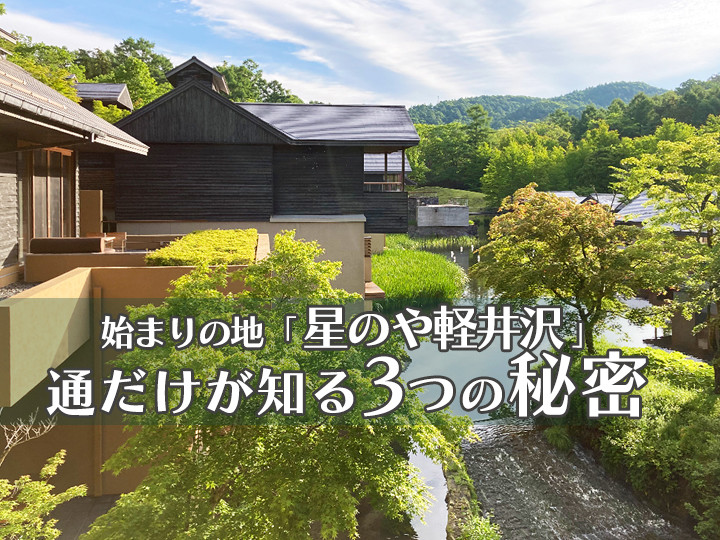 始まりの地「星のや軽井沢」
通だけが知る3つの秘密